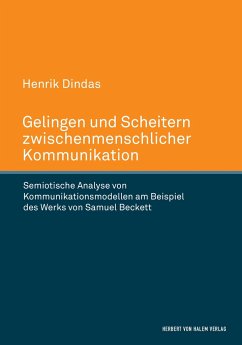 Henrik Dindas

Gelingen und Scheitern zwischenmenschlicher Kommunikation

Semiotische Analyse von Kommunikationsmodellen am Beispiel des Werks von Samuel Beckett

HERBERT VON HALEM VERLAG